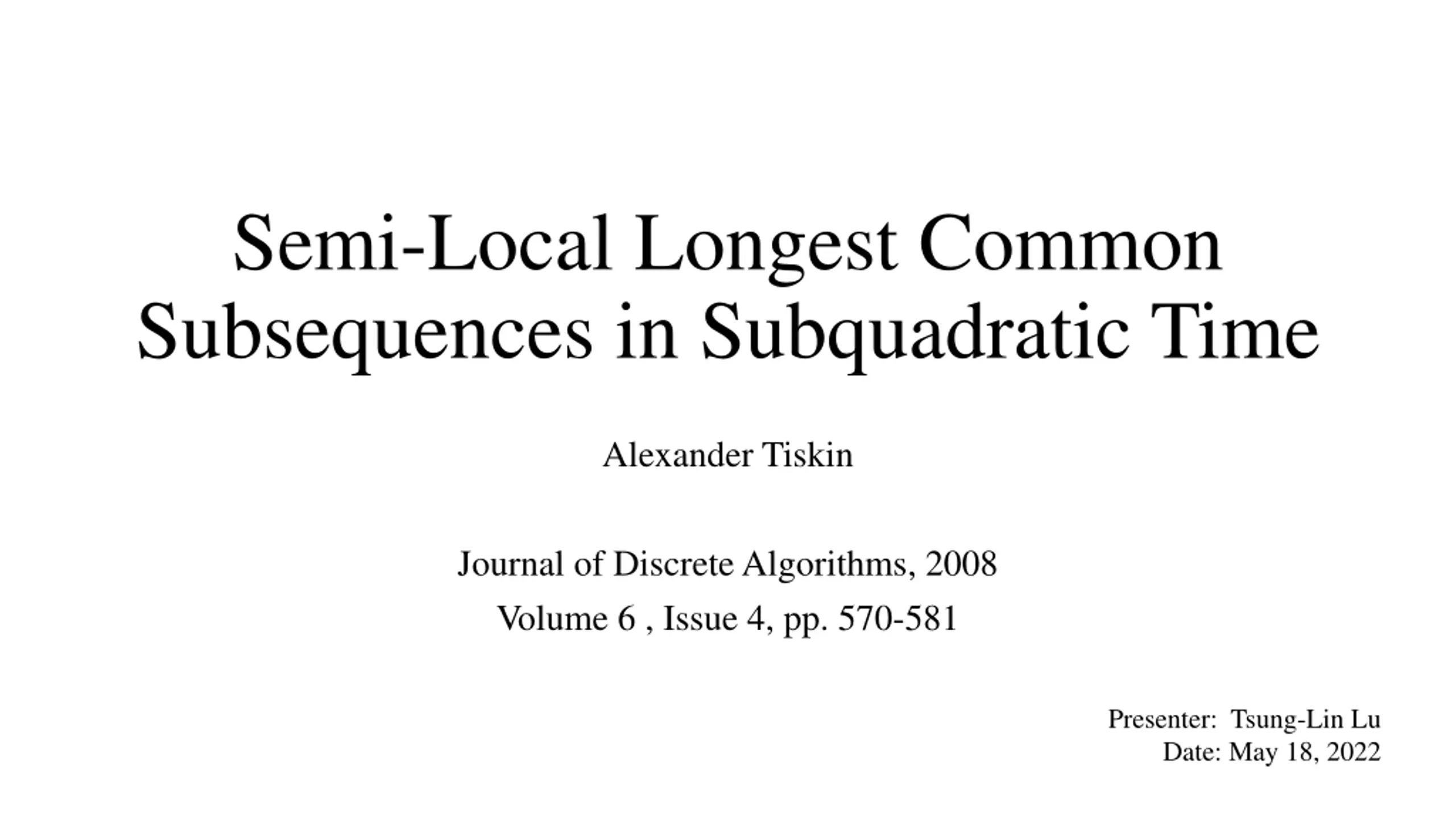 Semi-Local Longest Common Subsequences in Subquadratic Time

Alexander Tiskin

Journal of Discrete Algorithms, 2008
Volume 6 , Issue 4, pp. 570-581

Presenter: Tsung-Lin Lu
Date: May 18, 2022